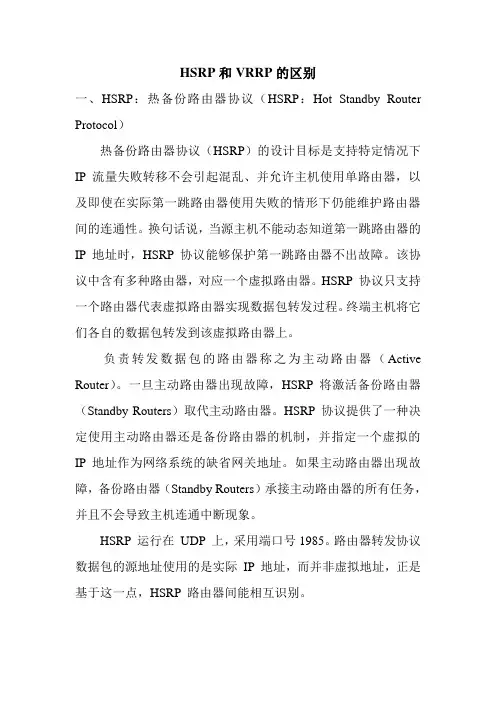 HSRP 和 VRRP 的区别

一、HSRP：热备份路由器协议（HSRP：Hot Standby Router Protocol）

热备份路由器协议（HSRP）的设计目标是支持特定情况下 IP 流量失败转移不会引起混乱、并允许主机使用单路由器，以及即使在实际第一跳路由器使用失败的情形下仍能维护路由器间的连通性。换句话说，当源主机不能动态知道第一跳路由器的 IP 地址时，HSRP 协议能够保护第一跳路由器不出故障。该协议中含有多种路由器，对应一个虚拟路由器。HSRP 协议只支持一个路由器代表虚拟路由器实现数据包转发过程。终端主机将它们各自的数据包转发到该虚拟路由器上。

负责转发数据包的路由器称之为主动路由器（Active Router）。一旦主动路由器出现故障，HSRP 将激活备份路由器（Standby Routers）取代主动路由器。HSRP 协议提供了一种决定使用主动路由器还是备份路由器的机制，并指定一个虚拟的 IP 地址作为网络系统的缺省网关地址。如果主动路由器出现故障，备份路由器（Standby Routers）承接主动路由器的所有任务，并且不会导致主机连通中断现象。

HSRP 运行在 UDP 上，采用端口号 1985。路由器转发协议数据包的源地址使用的是实际 IP 地址，而并非虚拟地址，正是基于这一点，HSRP 路由器间能相互识别。